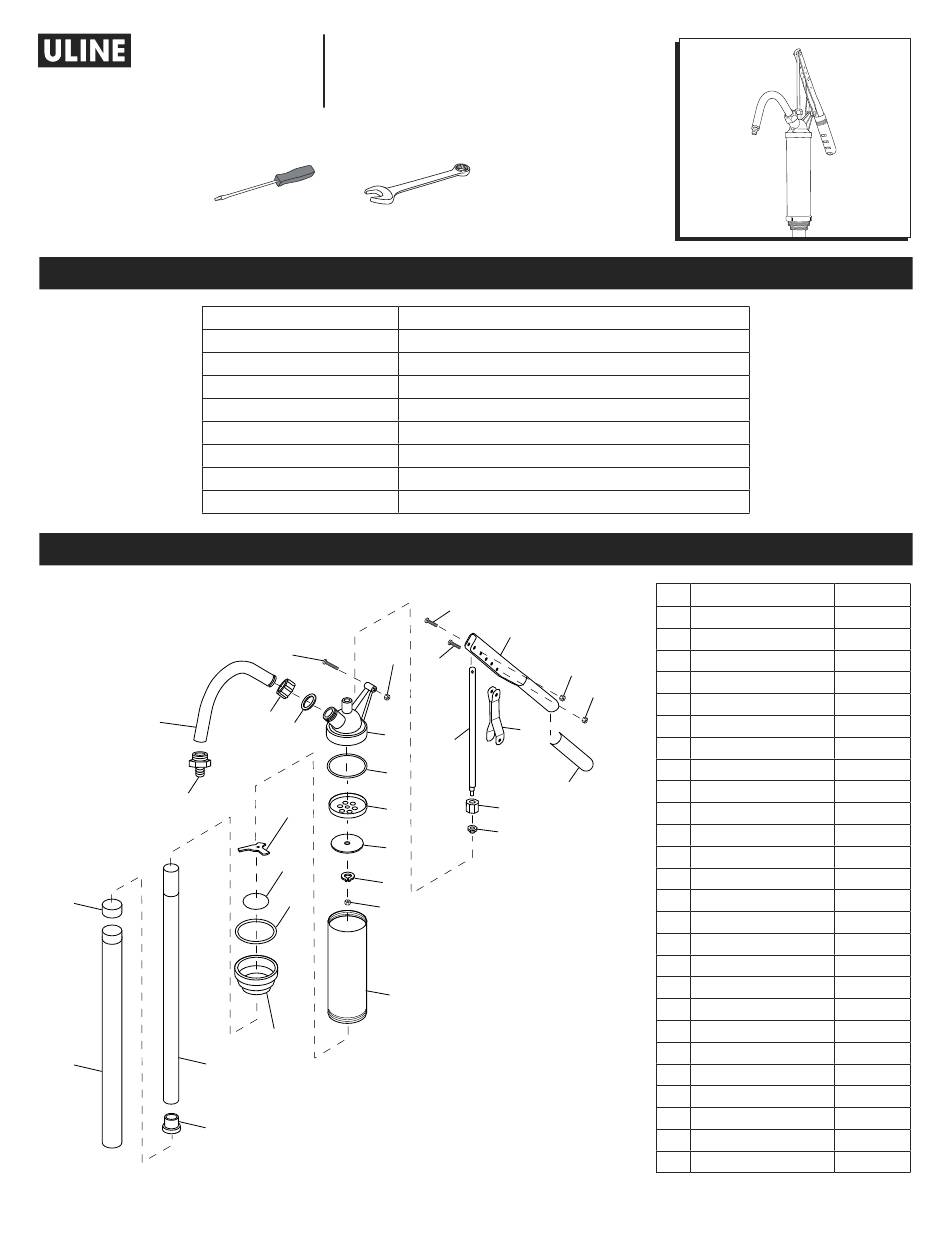 ULINE